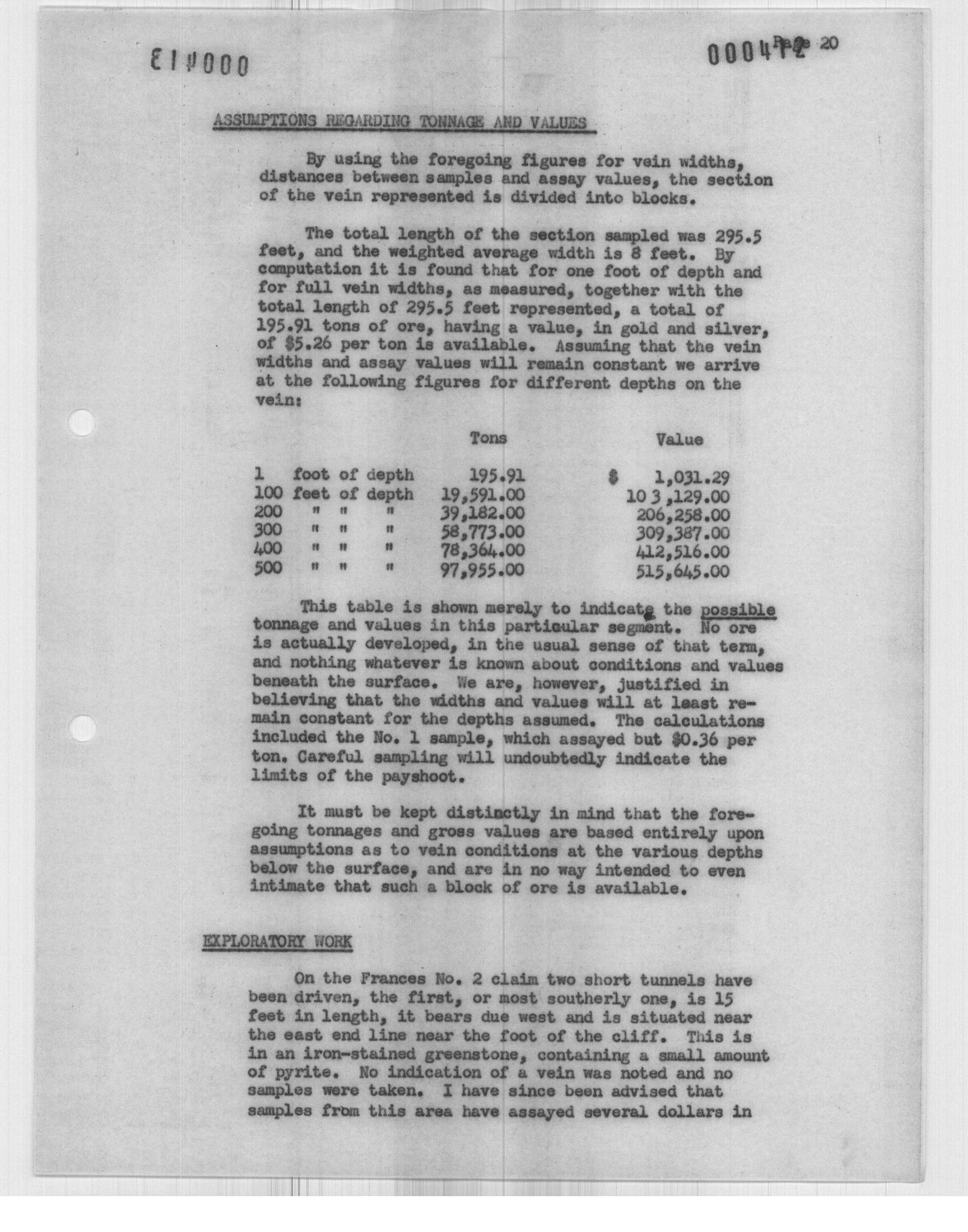 000413

000412 Page 20

ASSUMPTIONS REGARDING TONNAGE AND VALUES

By using the foregoing figures for vein widths, distances between samples and assay values, the section of the vein represented is divided into blocks.

The total length of the section sampled was 295.5 feet, and the weighted average width is 8 feet. By computation it is found that for one foot of depth and for full vein widths, as measured, together with the total length of 295.5 feet represented, a total of 195.91 tons of ore, having a value, in gold and silver, of $5.26 per ton is available. Assuming that the vein widths and assay values will remain constant we arrive at the following figures for different depths on the vein:

| | Tons | Value |
|---|---|---|
| 1 foot of depth | 195.91 | $ 1,031.29 |
| 100 feet of depth | 19,591.00 | 103,129.00 |
| 200 " " " | 39,182.00 | 206,258.00 |
| 300 " " " | 58,773.00 | 309,387.00 |
| 400 " " " | 78,364.00 | 412,516.00 |
| 500 " " " | 97,955.00 | 515,645.00 |

This table is shown merely to indicate the possible tonnage and values in this particular segment. No ore is actually developed, in the usual sense of that term, and nothing whatever is known about conditions and values beneath the surface. We are, however, justified in believing that the widths and values will at least remain constant for the depths assumed. The calculations included the No. 1 sample, which assayed but $0.36 per ton. Careful sampling will undoubtedly indicate the limits of the payshoot.

It must be kept distinctly in mind that the foregoing tonnages and gross values are based entirely upon assumptions as to vein conditions at the various depths below the surface, and are in no way intended to even intimate that such a block of ore is available.

EXPLORATORY WORK

On the Frances No. 2 claim two short tunnels have been driven, the first, or most southerly one, is 15 feet in length, it bears due west and is situated near the east end line near the foot of the cliff. This is in an iron-stained greenstone, containing a small amount of pyrite. No indication of a vein was noted and no samples were taken. I have since been advised that samples from this area have assayed several dollars in